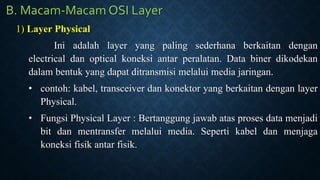 B. Macam-Macam OSI Layer

1) Layer Physical

Ini adalah layer yang paling sederhana berkaitan dengan electrical dan optical koneksi antar peralatan. Data biner dikodekan dalam bentuk yang dapat ditransmisi melalui media jaringan.

• contoh: kabel, transceiver dan konektor yang berkaitan dengan layer Physical.

• Fungsi Physical Layer : Bertanggung jawab atas proses data menjadi bit dan mentransfer melalui media. Seperti kabel dan menjaga koneksi fisik antar fisik.